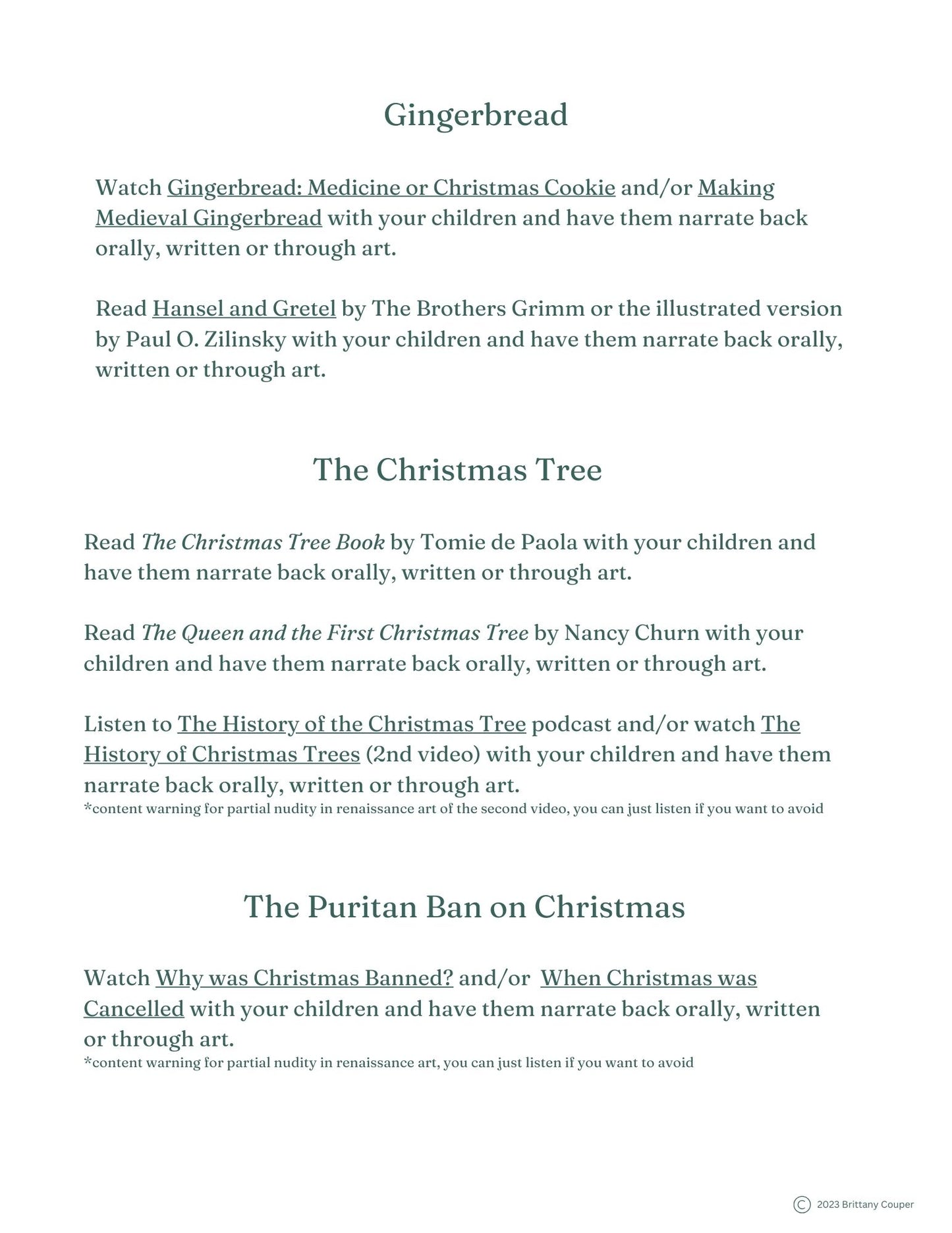 Gingerbread

Watch Gingerbread: Medicine or Christmas Cookie and/or Making Medieval Gingerbread with your children and have them narrate back orally, written or through art.

Read Hansel and Gretel by The Brothers Grimm or the illustrated version by Paul O. Zilinsky with your children and have them narrate back orally, written or through art.

The Christmas Tree

Read The Christmas Tree Book by Tomie de Paola with your children and have them narrate back orally, written or through art.

Read The Queen and the First Christmas Tree by Nancy Churn with your children and have them narrate back orally, written or through art.

Listen to The History of the Christmas Tree podcast and/or watch The History of Christmas Trees (2nd video) with your children and have them narrate back orally, written or through art.
*content warning for partial nudity in renaissance art of the second video, you can just listen if you want to avoid

The Puritan Ban on Christmas

Watch Why was Christmas Banned? and/or When Christmas was Cancelled with your children and have them narrate back orally, written or through art.
*content warning for partial nudity in renaissance art, you can just listen if you want to avoid

© 2023 Brittany Couper